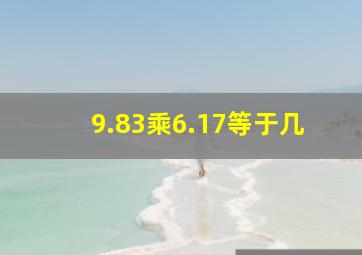 9.83乘6.17等于几